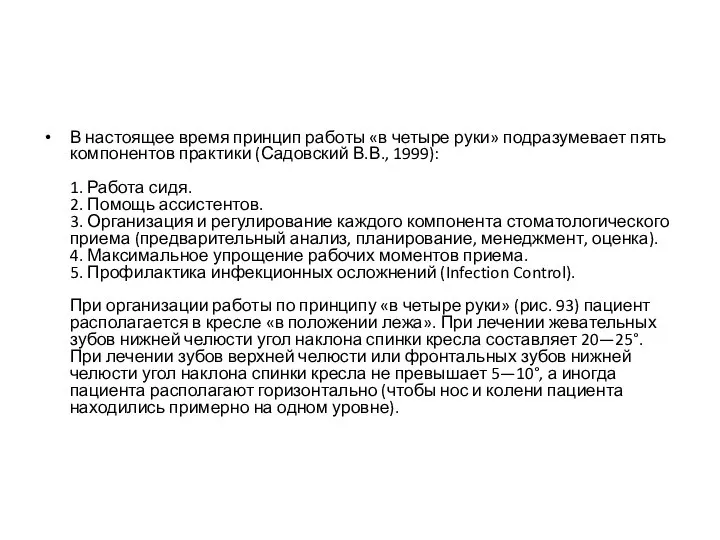 • В настоящее время принцип работы «в четыре руки» подразумевает пять компонентов практики (Садовский В.В., 1999):

1. Работа сидя.
2. Помощь ассистентов.
3. Организация и регулирование каждого компонента стоматологического приема (предварительный анализ, планирование, менеджмент, оценка).
4. Максимальное упрощение рабочих моментов приема.
5. Профилактика инфекционных осложнений (Infection Control).

При организации работы по принципу «в четыре руки» (рис. 93) пациент располагается в кресле «в положении лежа». При лечении жевательных зубов нижней челюсти угол наклона спинки кресла составляет 20—25°. При лечении зубов верхней челюсти или фронтальных зубов нижней челюсти угол наклона спинки кресла не превышает 5—10°, а иногда пациента располагают горизонтально (чтобы нос и колени пациента находились примерно на одном уровне).